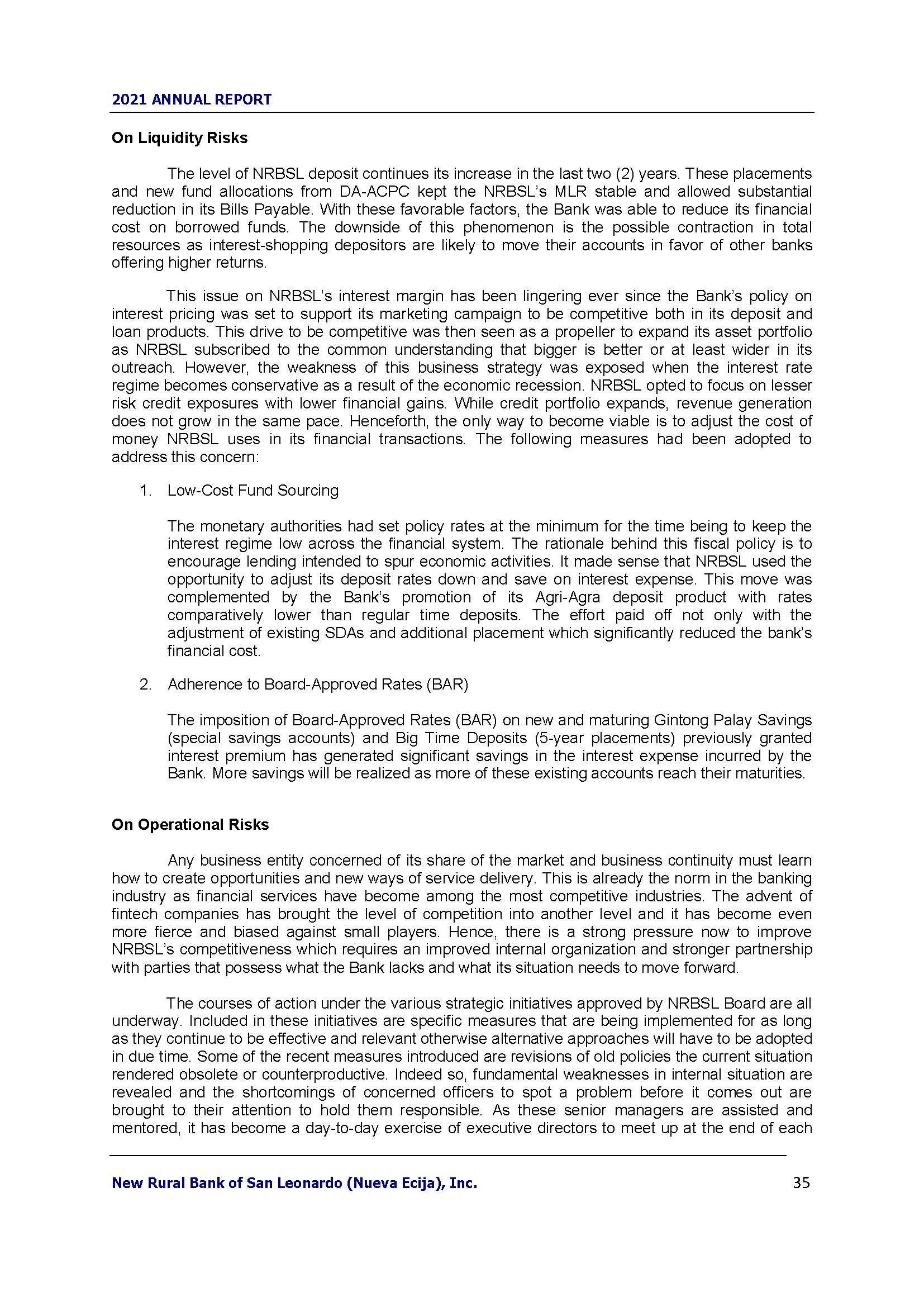 2021 ANNUAL REPORT

On Liquidity Risks

The level of NRBSL deposit continues its increase in the last two (2) years. These placements and new fund allocations from DA-ACPC kept the NRBSL's MLR stable and allowed substantial reduction in its Bills Payable. With these favorable factors, the Bank was able to reduce its financial cost on borrowed funds. The downside of this phenomenon is the possible contraction in total resources as interest-shopping depositors are likely to move their accounts in favor of other banks offering higher returns.

This issue on NRBSL's interest margin has been lingering ever since the Bank's policy on interest pricing was set to support its marketing campaign to be competitive both in its deposit and loan products. This drive to be competitive was then seen as a propeller to expand its asset portfolio as NRBSL subscribed to the common understanding that bigger is better or at least wider in its outreach. However, the weakness of this business strategy was exposed when the interest rate regime becomes conservative as a result of the economic recession. NRBSL opted to focus on lesser risk credit exposures with lower financial gains. While credit portfolio expands, revenue generation does not grow in the same pace. Henceforth, the only way to become viable is to adjust the cost of money NRBSL uses in its financial transactions. The following measures had been adopted to address this concern:

1. Low-Cost Fund Sourcing

The monetary authorities had set policy rates at the minimum for the time being to keep the interest regime low across the financial system. The rationale behind this fiscal policy is to encourage lending intended to spur economic activities. It made sense that NRBSL used the opportunity to adjust its deposit rates down and save on interest expense. This move was complemented by the Bank's promotion of its Agri-Agra deposit product with rates comparatively lower than regular time deposits. The effort paid off not only with the adjustment of existing SDAs and additional placement which significantly reduced the bank's financial cost.

2. Adherence to Board-Approved Rates (BAR)

The imposition of Board-Approved Rates (BAR) on new and maturing Gintong Palay Savings (special savings accounts) and Big Time Deposits (5-year placements) previously granted interest premium has generated significant savings in the interest expense incurred by the Bank. More savings will be realized as more of these existing accounts reach their maturities.

On Operational Risks

Any business entity concerned of its share of the market and business continuity must learn how to create opportunities and new ways of service delivery. This is already the norm in the banking industry as financial services have become among the most competitive industries. The advent of fintech companies has brought the level of competition into another level and it has become even more fierce and biased against small players. Hence, there is a strong pressure now to improve NRBSL's competitiveness which requires an improved internal organization and stronger partnership with parties that possess what the Bank lacks and what its situation needs to move forward.

The courses of action under the various strategic initiatives approved by NRBSL Board are all underway. Included in these initiatives are specific measures that are being implemented for as long as they continue to be effective and relevant otherwise alternative approaches will have to be adopted in due time. Some of the recent measures introduced are revisions of old policies the current situation rendered obsolete or counterproductive. Indeed so, fundamental weaknesses in internal situation are revealed and the shortcomings of concerned officers to spot a problem before it comes out are brought to their attention to hold them responsible. As these senior managers are assisted and mentored, it has become a day-to-day exercise of executive directors to meet up at the end of each

New Rural Bank of San Leonardo (Nueva Ecija), Inc. 35